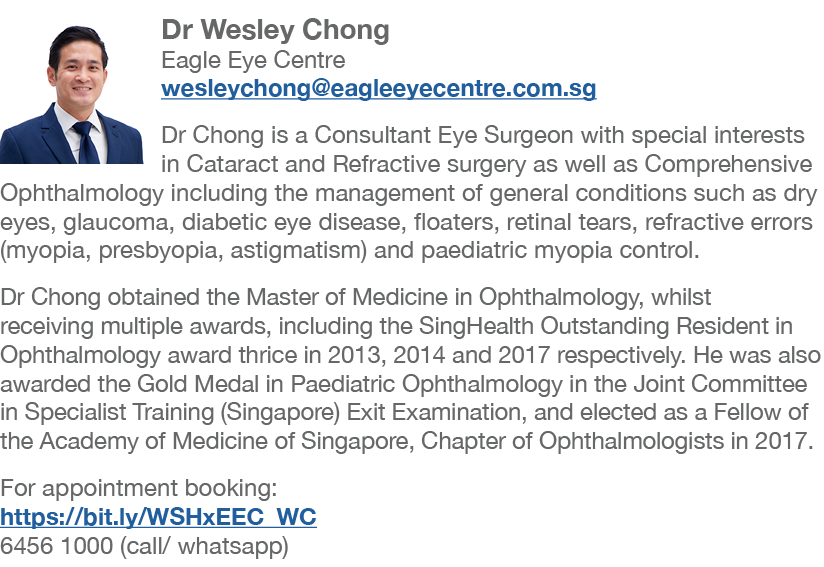 Dr Wesley Chong
Eagle Eye Centre
wesleychong@eagleeyecentre.com.sg

Dr Chong is a Consultant Eye Surgeon with special interests in Cataract and Refractive surgery as well as Comprehensive Ophthalmology including the management of general conditions such as dry eyes, glaucoma, diabetic eye disease, floaters, retinal tears, refractive errors (myopia, presbyopia, astigmatism) and paediatric myopia control.

Dr Chong obtained the Master of Medicine in Ophthalmology, whilst receiving multiple awards, including the SingHealth Outstanding Resident in Ophthalmology award thrice in 2013, 2014 and 2017 respectively. He was also awarded the Gold Medal in Paediatric Ophthalmology in the Joint Committee in Specialist Training (Singapore) Exit Examination, and elected as a Fellow of the Academy of Medicine of Singapore, Chapter of Ophthalmologists in 2017.

For appointment booking:
https://bit.ly/WSHxEEC_WC
6456 1000 (call/ whatsapp)